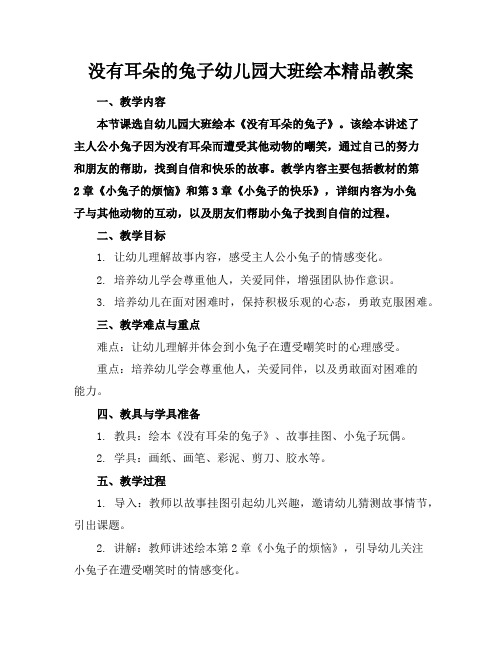 没有耳朵的兔子幼儿园大班绘本精品教案

一、教学内容

本节课选自幼儿园大班绘本《没有耳朵的兔子》。该绘本讲述了主人公小兔子因为没有耳朵而遭受其他动物的嘲笑，通过自己的努力和朋友的帮助，找到自信和快乐的故事。教学内容主要包括教材的第2章《小兔子的烦恼》和第3章《小兔子的快乐》，详细内容为小兔子与其他动物的互动，以及朋友们帮助小兔子找到自信的过程。

二、教学目标

1. 让幼儿理解故事内容，感受主人公小兔子的情感变化。

2. 培养幼儿学会尊重他人，关爱同伴，增强团队协作意识。

3. 培养幼儿在面对困难时，保持积极乐观的心态，勇敢克服困难。

三、教学难点与重点

难点：让幼儿理解并体会到小兔子在遭受嘲笑时的心理感受。

重点：培养幼儿学会尊重他人，关爱同伴，以及勇敢面对困难的能力。

四、教具与学具准备

1. 教具：绘本《没有耳朵的兔子》、故事挂图、小兔子玩偶。

2. 学具：画纸、画笔、彩泥、剪刀、胶水等。

五、教学过程

1. 导入：教师以故事挂图引起幼儿兴趣，邀请幼儿猜测故事情节，引出课题。

2. 讲解：教师讲述绘本第2章《小兔子的烦恼》，引导幼儿关注小兔子在遭受嘲笑时的情感变化。